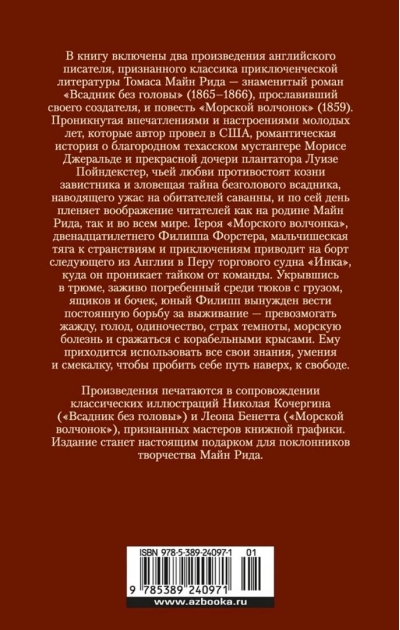 В книгу включены два произведения английского писателя, признанного классика приключенческой литературы Томаса Майн Рида — знаменитый роман «Всадник без головы» (1865–1866), прославивший своего создателя, и повесть «Морской волчонок» (1859). Проникнутая впечатлениями и настроениями молодых лет, которые автор провел в США, романтическая история о благородном техасском мустангере Морисе Джеральде и прекрасной дочери плантатора Луизе Пойндекстер, чьей любви противостоят козни завистника и зловещая тайна безголового всадника, наводящего ужас на обитателей саванны, и по сей день пленяет воображение читателей как на родине Майн Рида, так и во всем мире. Героя «Морского волчонка», двенадцатилетнего Филиппа Форстера, мальчишеская тяга к странствиям и приключениям приводит на борт следующего из Англии в Перу торгового судна «Инка», куда он проникает тайком от команды. Укрывшись в трюме, заживо погребенный среди тюков с грузом, ящиков и бочек, юный Филипп вынужден вести постоянную борьбу за выживание — превозмогать жажду, голод, одиночество, страх темноты, морскую болезнь и сражаться с корабельными крысами. Ему приходится использовать все свои знания, умения и смекалку, чтобы пробить себе путь наверх, к свободе.

Произведения печатаются в сопровождении классических иллюстраций Николая Кочергина («Всадник без головы») и Леона Бенетта («Морской волчонок»), признанных мастеров книжной графики. Издание станет настоящим подарком для поклонников творчества Майн Рида.

ISBN 978-5-389-24097-1 01

9 785389 240971

www.azbooka.ru